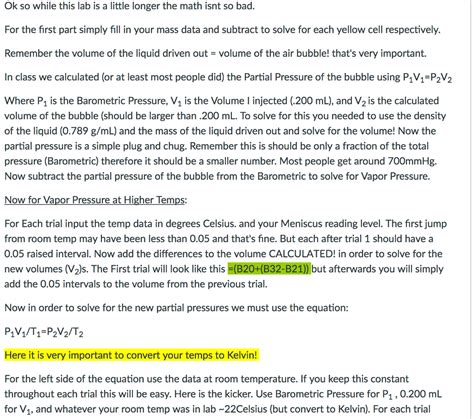 Ok so while this lab is a little longer the math isnt so bad.

For the first part simply fill in your mass data and subtract to solve for each yellow cell respectively.

Remember the volume of the liquid driven out = volume of the air bubble! that's very important.

In class we calculated (or at least most people did) the Partial Pressure of the bubble using $P_1V_1=P_2V_2$

Where $P_1$ is the Barometric Pressure, $V_1$ is the Volume I injected (.200 mL), and $V_2$ is the calculated volume of the bubble (should be larger than .200 mL. To solve for this you needed to use the density of the liquid (0.789 g/mL) and the mass of the liquid driven out and solve for the volume! Now the partial pressure is a simple plug and chug. Remember this is should be only a fraction of the total pressure (Barometric) therefore it should be a smaller number. Most people get around 700mmHg. Now subtract the partial pressure of the bubble from the Barometric to solve for Vapor Pressure.

Now for Vapor Pressure at Higher Temps:

For Each trial input the temp data in degrees Celsius. and your Meniscus reading level. The first jump from room temp may have been less than 0.05 and that's fine. But each after trial 1 should have a 0.05 raised interval. Now add the differences to the volume CALCULATED! in order to solve for the new volumes ($V_2$)s. The First trial will look like this =(B20+(B32-B21)) but afterwards you will simply add the 0.05 intervals to the volume from the previous trial.

Now in order to solve for the new partial pressures we must use the equation:

$P_1V_1/T_1=P_2V_2/T_2$

Here it is very important to convert your temps to Kelvin!

For the left side of the equation use the data at room temperature. If you keep this constant throughout each trial this will be easy. Here is the kicker. Use Barometric Pressure for $P_1$ , 0.200 mL for $V_1$, and whatever your room temp was in lab ~22Celsius (but convert to Kelvin). For each trial